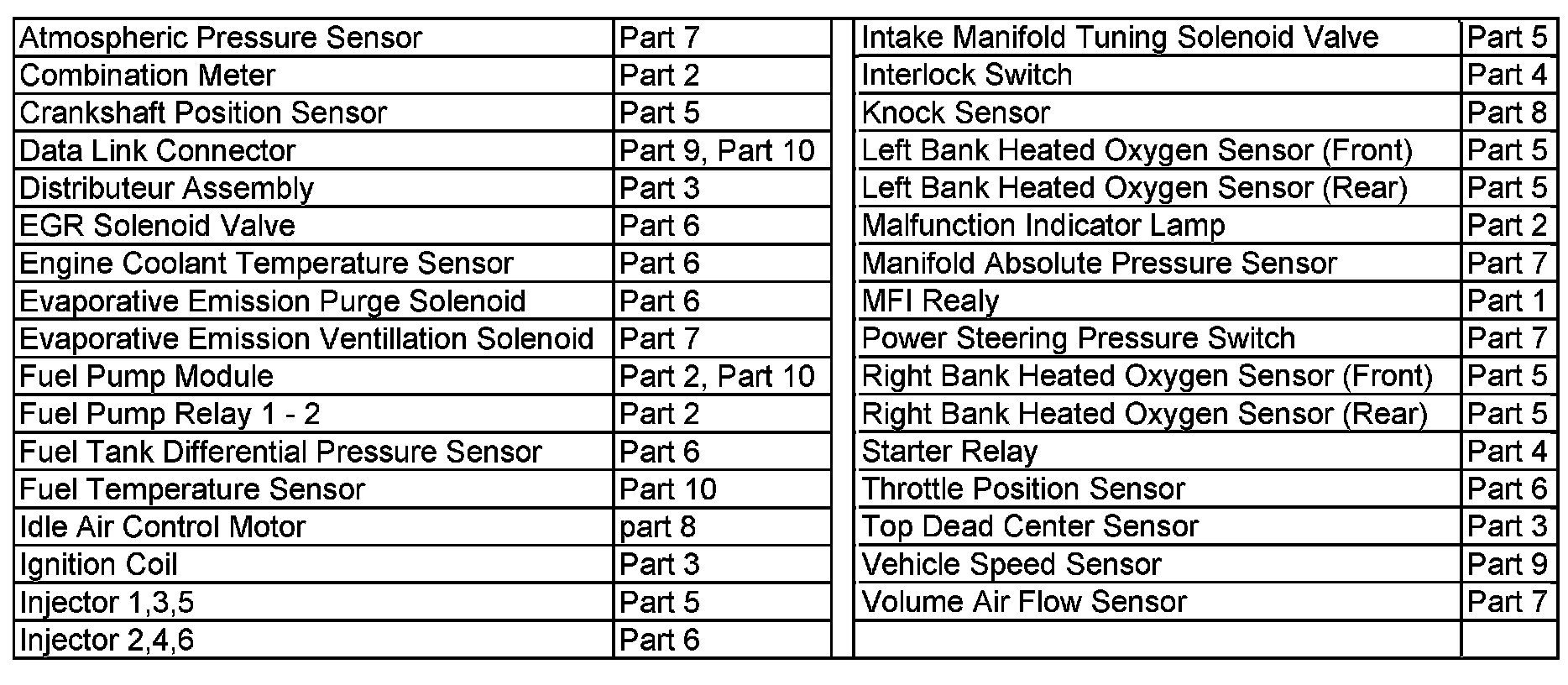 | Atmospheric Pressure Sensor | Part 7 |
|---|---|
| Combination Meter | Part 2 |
| Crankshaft Position Sensor | Part 5 |
| Data Link Connector | Part 9, Part 10 |
| Distributeur Assembly | Part 3 |
| EGR Solenoid Valve | Part 6 |
| Engine Coolant Temperature Sensor | Part 6 |
| Evaporative Emission Purge Solenoid | Part 6 |
| Evaporative Emission Ventillation Solenoid | Part 7 |
| Fuel Pump Module | Part 2, Part 10 |
| Fuel Pump Relay 1 - 2 | Part 2 |
| Fuel Tank Differential Pressure Sensor | Part 6 |
| Fuel Temperature Sensor | Part 10 |
| Idle Air Control Motor | part 8 |
| Ignition Coil | Part 3 |
| Injector 1,3,5 | Part 5 |
| Injector 2,4,6 | Part 6 |

| Intake Manifold Tuning Solenoid Valve | Part 5 |
|---|---|
| Interlock Switch | Part 4 |
| Knock Sensor | Part 8 |
| Left Bank Heated Oxygen Sensor (Front) | Part 5 |
| Left Bank Heated Oxygen Sensor (Rear) | Part 5 |
| Malfunction Indicator Lamp | Part 2 |
| Manifold Absolute Pressure Sensor | Part 7 |
| MFI Realy | Part 1 |
| Power Steering Pressure Switch | Part 7 |
| Right Bank Heated Oxygen Sensor (Front) | Part 5 |
| Right Bank Heated Oxygen Sensor (Rear) | Part 5 |
| Starter Relay | Part 4 |
| Throttle Position Sensor | Part 6 |
| Top Dead Center Sensor | Part 3 |
| Vehicle Speed Sensor | Part 9 |
| Volume Air Flow Sensor | Part 7 |
| | |